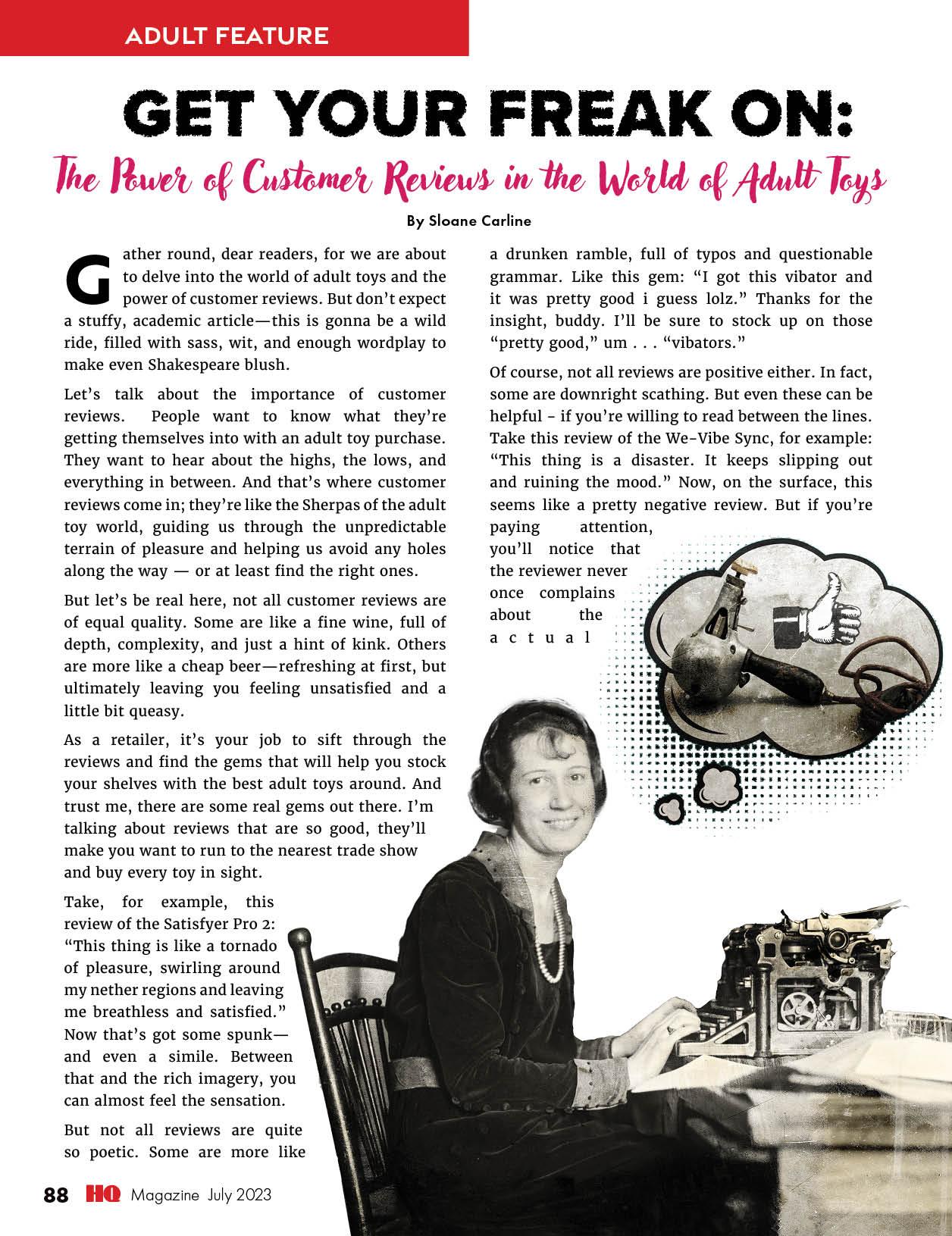 ADULT FEATURE

GET YOUR FREAK ON:

The Power of Customer Reviews in the World of Adult Toys

By Sloane Carline

Gather round, dear readers, for we are about to delve into the world of adult toys and the power of customer reviews. But don't expect a stuffy, academic article—this is gonna be a wild ride, filled with sass, wit, and enough wordplay to make even Shakespeare blush.

Let's talk about the importance of customer reviews. People want to know what they're getting themselves into with an adult toy purchase. They want to hear about the highs, the lows, and everything in between. And that's where customer reviews come in; they're like the Sherpas of the adult toy world, guiding us through the unpredictable terrain of pleasure and helping us avoid any holes along the way — or at least find the right ones.

But let's be real here, not all customer reviews are of equal quality. Some are like a fine wine, full of depth, complexity, and just a hint of kink. Others are more like a cheap beer—refreshing at first, but ultimately leaving you feeling unsatisfied and a little bit queasy.

As a retailer, it's your job to sift through the reviews and find the gems that will help you stock your shelves with the best adult toys around. And trust me, there are some real gems out there. I'm talking about reviews that are so good, they'll make you want to run to the nearest trade show and buy every toy in sight.

Take, for example, this review of the Satisfyer Pro 2: "This thing is like a tornado of pleasure, swirling around my nether regions and leaving me breathless and satisfied." Now that's got some spunk—and even a simile. Between that and the rich imagery, you can almost feel the sensation.

But not all reviews are quite so poetic. Some are more like a drunken ramble, full of typos and questionable grammar. Like this gem: "I got this vibator and it was pretty good i guess lolz." Thanks for the insight, buddy. I'll be sure to stock up on those "pretty good," um . . . "vibators."

Of course, not all reviews are positive either. In fact, some are downright scathing. But even these can be helpful - if you're willing to read between the lines. Take this review of the We-Vibe Sync, for example: "This thing is a disaster. It keeps slipping out and ruining the mood." Now, on the surface, this seems like a pretty negative review. But if you're paying attention, you'll notice that the reviewer never once complains about the actual

88 HQ Magazine July 2023